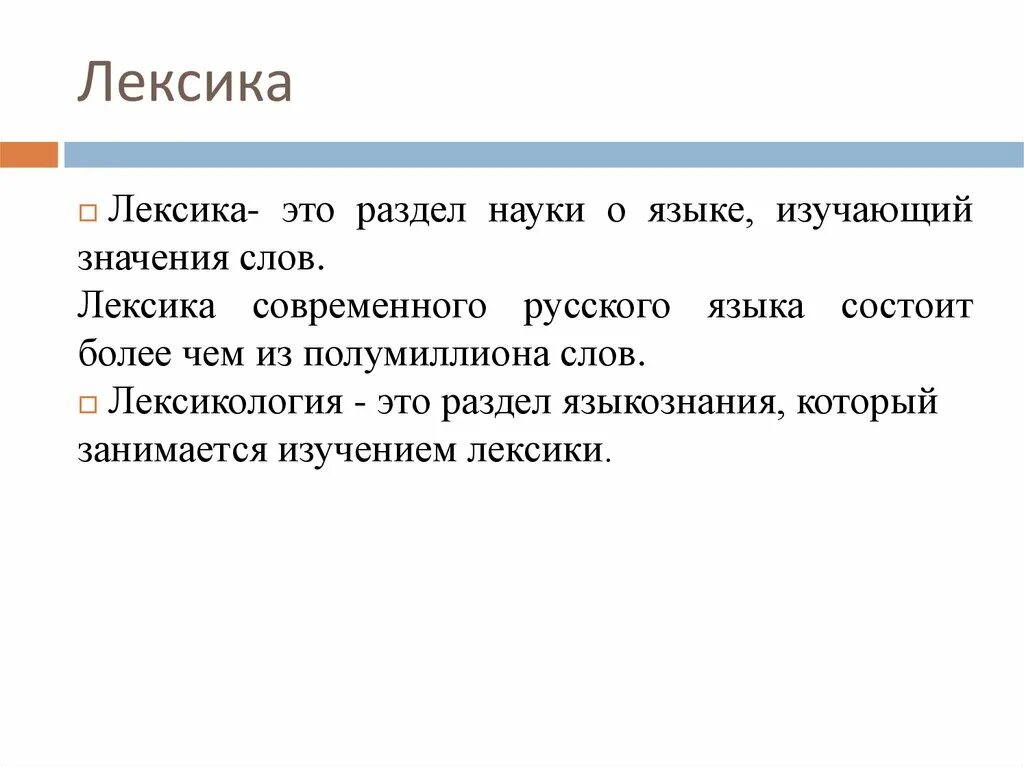 Лексика

Лексика- это раздел науки о языке, изучающий значения слов.
Лексика современного русского языка состоит более чем из полумиллиона слов.

Лексикология - это раздел языкознания, который занимается изучением лексики.